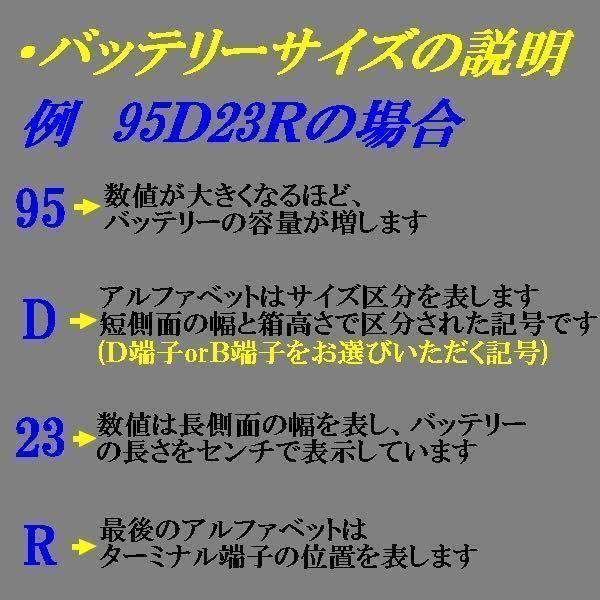 ・バッテリーサイズの説明

例　95D23Rの場合

95 → 数値が大きくなるほど、バッテリーの容量が増します

D → アルファベットはサイズ区分を表します
短側面の幅と箱高さで区分された記号です
(D端子orB端子をお選びいただく記号)

23 → 数値は長側面の幅を表し、バッテリーの長さをセンチで表示しています

R → 最後のアルファベットは
ターミナル端子の位置を表します